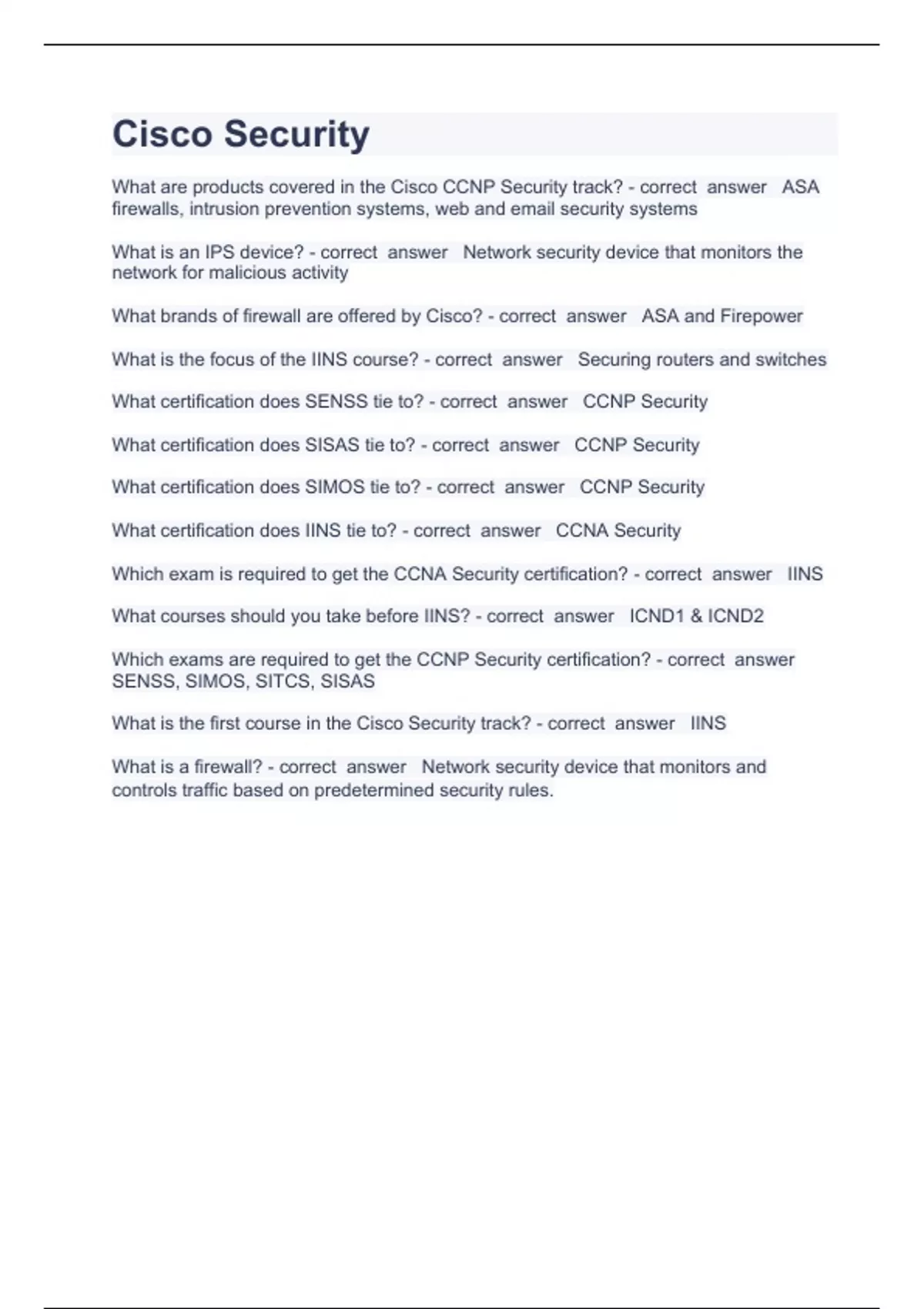 Cisco Security

What are products covered in the Cisco CCNP Security track? - correct answer ASA firewalls, intrusion prevention systems, web and email security systems

What is an IPS device? - correct answer Network security device that monitors the network for malicious activity

What brands of firewall are offered by Cisco? - correct answer ASA and Firepower

What is the focus of the IINS course? - correct answer Securing routers and switches

What certification does SENSS tie to? - correct answer CCNP Security

What certification does SISAS tie to? - correct answer CCNP Security

What certification does SIMOS tie to? - correct answer CCNP Security

What certification does IINS tie to? - correct answer CCNA Security

Which exam is required to get the CCNA Security certification? - correct answer IINS

What courses should you take before IINS? - correct answer ICND1 & ICND2

Which exams are required to get the CCNP Security certification? - correct answer SENSS, SIMOS, SITCS, SISAS

What is the first course in the Cisco Security track? - correct answer IINS

What is a firewall? - correct answer Network security device that monitors and controls traffic based on predetermined security rules.